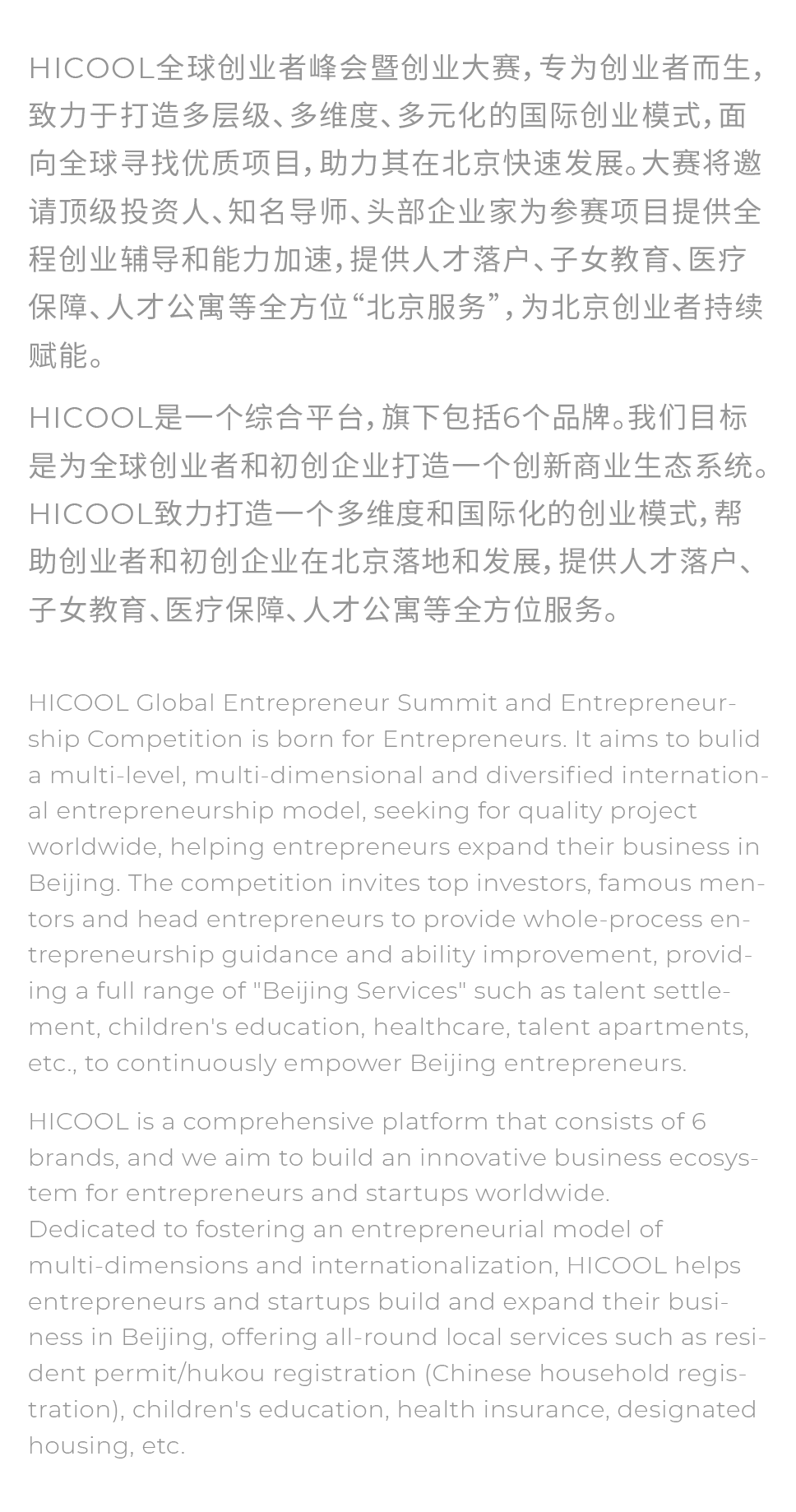 HICOOL全球创业者峰会暨创业大赛，专为创业者而生，致力于打造多层级、多维度、多元化的国际创业模式，面向全球寻找优质项目，助力其在北京快速发展。大赛将邀请顶级投资人、知名导师、头部企业家为参赛项目提供全程创业辅导和能力加速，提供人才落户、子女教育、医疗保障、人才公寓等全方位“北京服务”，为北京创业者持续赋能。

HICOOL是一个综合平台，旗下包括6个品牌。我们目标是为全球创业者和初创企业打造一个创新商业生态系统。HICOOL致力打造一个多维度和国际化的创业模式，帮助创业者和初创企业在北京落地和发展，提供人才落户、子女教育、医疗保障、人才公寓等全方位服务。

HICOOL Global Entrepreneur Summit and Entrepreneurship Competition is born for Entrepreneurs. It aims to bulid a multi-level, multi-dimensional and diversified international entrepreneurship model, seeking for quality project worldwide, helping entrepreneurs expand their business in Beijing. The competition invites top investors, famous mentors and head entrepreneurs to provide whole-process entrepreneurship guidance and ability improvement, providing a full range of "Beijing Services" such as talent settlement, children's education, healthcare, talent apartments, etc., to continuously empower Beijing entrepreneurs.

HICOOL is a comprehensive platform that consists of 6 brands, and we aim to build an innovative business ecosystem for entrepreneurs and startups worldwide.
Dedicated to fostering an entrepreneurial model of multi-dimensions and internationalization, HICOOL helps entrepreneurs and startups build and expand their business in Beijing, offering all-round local services such as resident permit/hukou registration (Chinese household registration), children's education, health insurance, designated housing, etc.